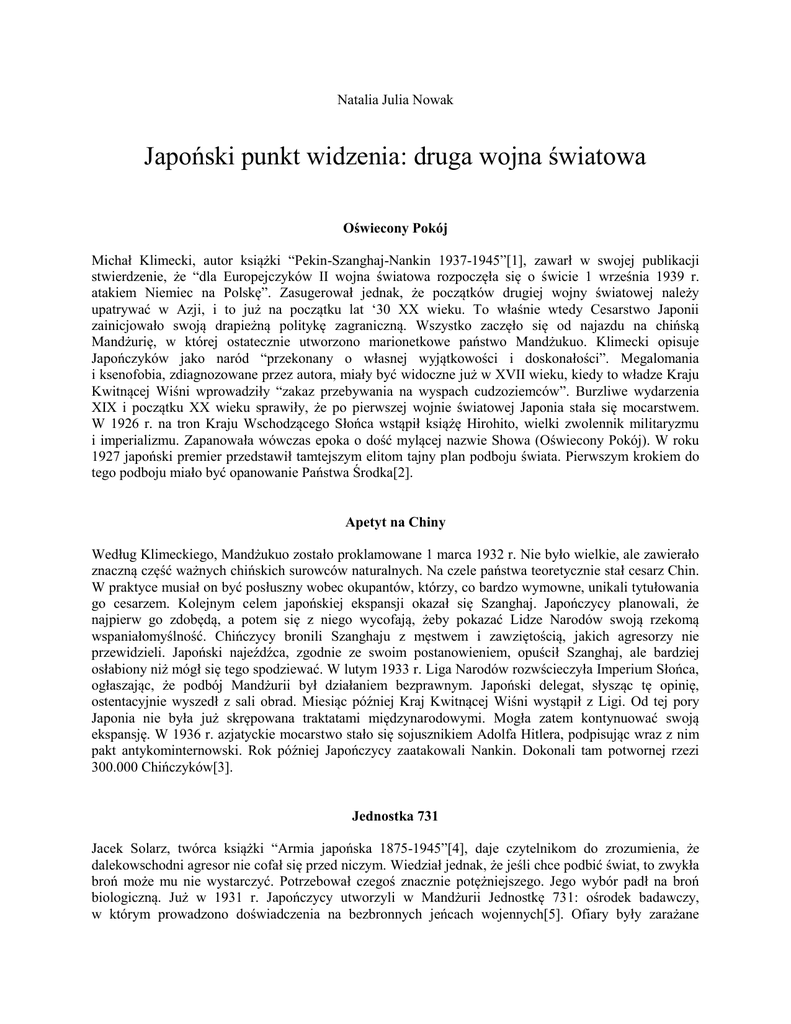 Natalia Julia Nowak

Japoński punkt widzenia: druga wojna światowa

Oświecony Pokój

Michał Klimecki, autor książki “Pekin-Szanghaj-Nankin 1937-1945”[1], zawarł w swojej publikacji stwierdzenie, że “dla Europejczyków II wojna światowa rozpoczęła się o świcie 1 września 1939 r. atakiem Niemiec na Polskę”. Zasugerował jednak, że początków drugiej wojny światowej należy upatrywać w Azji, i to już na początku lat ‘30 XX wieku. To właśnie wtedy Cesarstwo Japonii zainicjowało swoją drapieżną politykę zagraniczną. Wszystko zaczęło się od najazdu na chińską Mandżurię, w której ostatecznie utworzono marionetkowe państwo Mandżukuo. Klimecki opisuje Japończyków jako naród “przekonany o własnej wyjątkowości i doskonałości”. Megalomania i ksenofobia, zdiagnozowane przez autora, miały być widoczne już w XVII wieku, kiedy to władze Kraju Kwitnącej Wiśni wprowadziły “zakaz przebywania na wyspach cudzoziemców”. Burzliwe wydarzenia XIX i początku XX wieku sprawiły, że po pierwszej wojnie światowej Japonia stała się mocarstwem. W 1926 r. na tron Kraju Wschodzącego Słońca wstąpił książę Hirohito, wielki zwolennik militaryzmu i imperializmu. Zapanowała wówczas epoka o dość mylącej nazwie Showa (Oświecony Pokój). W roku 1927 japoński premier przedstawił tamtejszym elitom tajny plan podboju świata. Pierwszym krokiem do tego podboju miało być opanowanie Państwa Środka[2].

Apetyt na Chiny

Według Klimeckiego, Mandżukuo zostało proklamowane 1 marca 1932 r. Nie było wielkie, ale zawierało znaczną część ważnych chińskich surowców naturalnych. Na czele państwa teoretycznie stał cesarz Chin. W praktyce musiał on być posłuszny wobec okupantów, którzy, co bardzo wymowne, unikali tytułowania go cesarzem. Kolejnym celem japońskiej ekspansji okazał się Szanghaj. Japończycy planowali, że najpierw go zdobędą, a potem się z niego wycofają, żeby pokazać Lidze Narodów swoją rzekomą wspaniałomyślność. Chińczycy bronili Szanghaju z męstwem i zawziętością, jakich agresorzy nie przewidzieli. Japoński najeźdźca, zgodnie ze swoim postanowieniem, opuścił Szanghaj, ale bardziej osłabiony niż mógł się tego spodziewać. W lutym 1933 r. Liga Narodów rozwścieczyła Imperium Słońca, ogłaszając, że podbój Mandżurii był działaniem bezprawnym. Japoński delegat, słysząc tę opinię, ostentacyjnie wyszedł z sali obrad. Miesiąc później Kraj Kwitnącej Wiśni wystąpił z Ligi. Od tej pory Japonia nie była już skrępowana traktatami międzynarodowymi. Mogła zatem kontynuować swoją ekspansję. W 1936 r. azjatyckie mocarstwo stało się sojusznikiem Adolfa Hitlera, podpisując wraz z nim pakt antykominternowski. Rok później Japończycy zaatakowali Nankin. Dokonali tam potwornej rzezi 300.000 Chińczyków[3].

Jednostka 731

Jacek Solarz, twórca książki “Armia japońska 1875-1945”[4], daje czytelnikom do zrozumienia, że dalekowschodni agresor nie cofał się przed niczym. Wiedział jednak, że jeśli chce podbić świat, to zwykła broń może mu nie wystarczyć. Potrzebował czegoś znacznie potężniejszego. Jego wybór padł na broń biologiczną. Już w 1931 r. Japończycy utworzyli w Mandżurii Jednostkę 731: ośrodek badawczy, w którym prowadzono doświadczenia na bezbronnych jeńcach wojennych[5]. Ofiary były zarażane